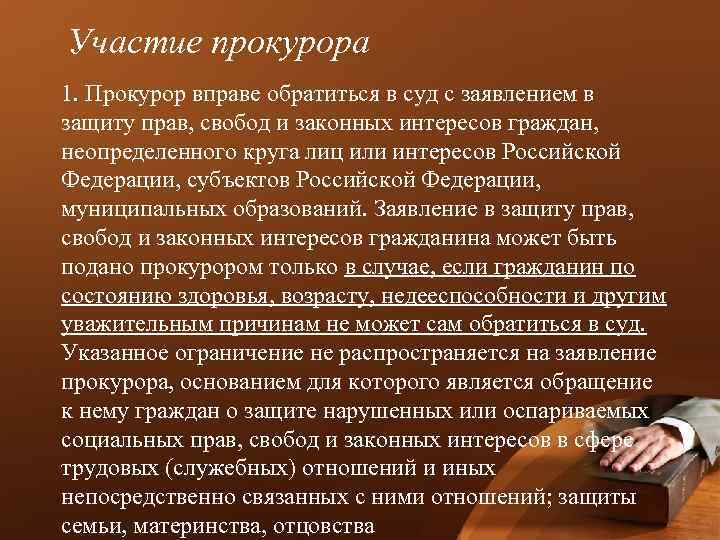 Участие прокурора

1. Прокурор вправе обратиться в суд с заявлением в защиту прав, свобод и законных интересов граждан, неопределенного круга лиц или интересов Российской Федерации, субъектов Российской Федерации, муниципальных образований. Заявление в защиту прав, свобод и законных интересов гражданина может быть подано прокурором только в случае, если гражданин по состоянию здоровья, возрасту, недееспособности и другим уважительным причинам не может сам обратиться в суд. Указанное ограничение не распространяется на заявление прокурора, основанием для которого является обращение к нему граждан о защите нарушенных или оспариваемых социальных прав, свобод и законных интересов в сфере трудовых (служебных) отношений и иных непосредственно связанных с ними отношений; защиты семьи, материнства, отцовства